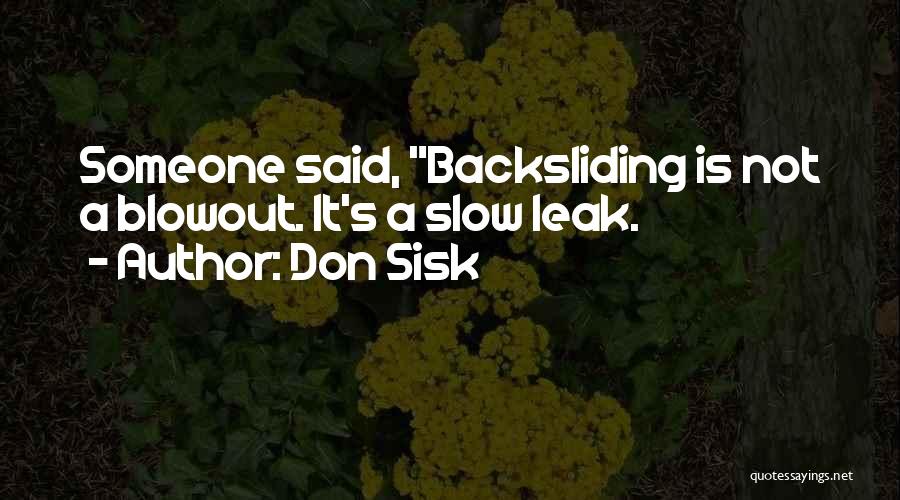 Someone said, "Backsliding is not a blowout. It's a slow leak.
- Author: Don Sisk

quotessayings.net